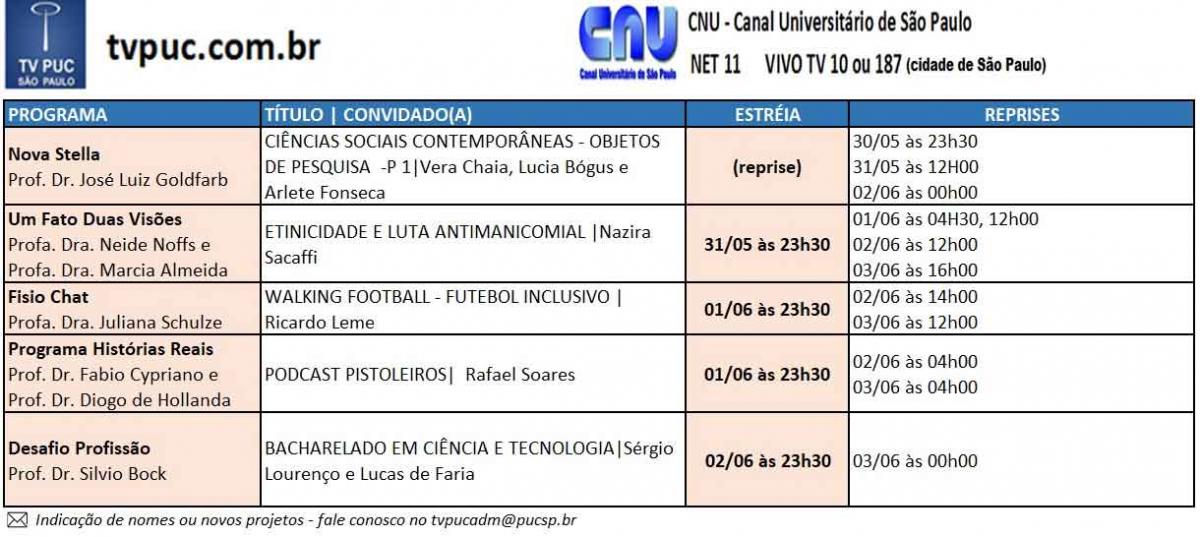 TV PUC
SÃO PAULO

tvpuc.com.br

CNU
Canal Universitário de São Paulo

CNU - Canal Universitário de São Paulo

NET 11 VIVO TV 10 ou 187 (cidade de São Paulo)

| PROGRAMA | TÍTULO \| CONVIDADO(A) | ESTRÉIA | REPRISES |
|---|---|---|---|
| Nova Stella Prof. Dr. José Luiz Goldfarb | CIÊNCIAS SOCIAIS CONTEMPORÂNEAS - OBJETOS DE PESQUISA -P 1\|Vera Chaia, Lucia Bógus e Arlete Fonseca | (reprise) | 30/05 às 23h30 31/05 às 12H00 02/06 às 00h00 |
| Um Fato Duas Visões Profa. Dra. Neide Noffs e Profa. Dra. Marcia Almeida | ETINICIDADE E LUTA ANTIMANICOMIAL \|Nazira Sacaffi | 31/05 às 23h30 | 01/06 às 04H30, 12h00 02/06 às 12h00 03/06 às 16h00 |
| Fisio Chat Profa. Dra. Juliana Schulze | WALKING FOOTBALL - FUTEBOL INCLUSIVO \| Ricardo Leme | 01/06 às 23h30 | 02/06 às 14h00 03/06 às 12h00 |
| Programa Histórias Reais Prof. Dr. Fabio Cypriano e Prof. Dr. Diogo de Hollanda | PODCAST PISTOLEIROS\| Rafael Soares | 01/06 às 23h30 | 02/06 às 04h00 03/06 às 04h00 |
| Desafio Profissão Prof. Dr. Silvio Bock | BACHARELADO EM CIÊNCIA E TECNOLOGIA\|Sérgio Lourenço e Lucas de Faria | 02/06 às 23h30 | 03/06 às 00h00 |

Indicação de nomes ou novos projetos - fale conosco no tvpucadm@pucsp.br